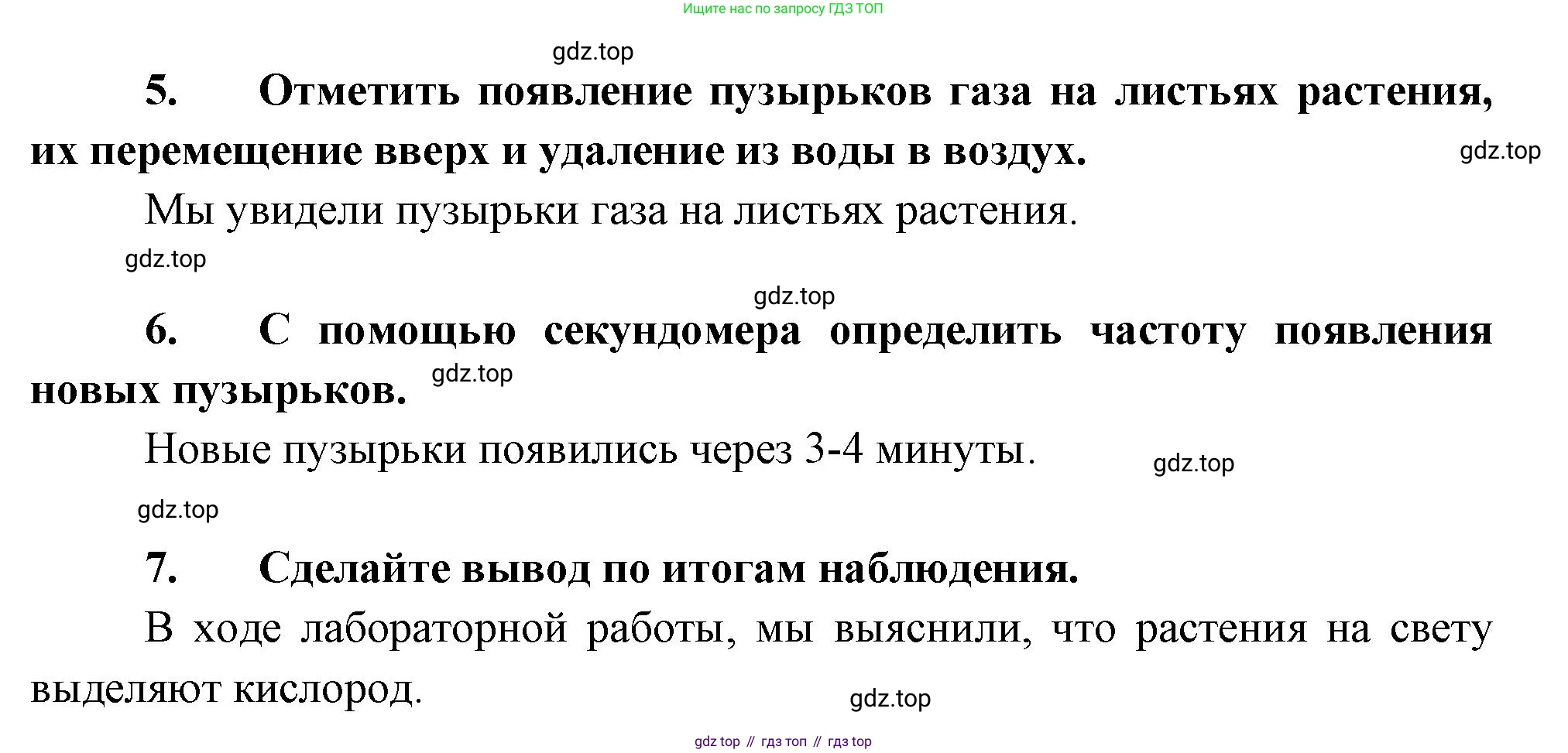 Ищите нас по запросу ГДЗ ТОП

5. Отметить появление пузырьков газа на листьях растения, их перемещение вверх и удаление из воды в воздух.

Мы увидели пузырьки газа на листьях растения.

6. С помощью секундомера определить частоту появления новых пузырьков.

Новые пузырьки появились через 3-4 минуты.

7. Сделайте вывод по итогам наблюдения.

В ходе лабораторной работы, мы выяснили, что растения на свету выделяют кислород.

gdz top // гдз топ // гдз top

gdz.top